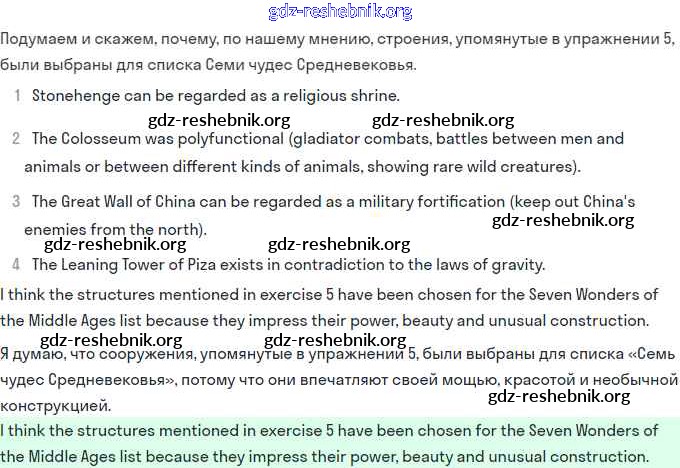 gdz-reshebnik.org

Подумаем и скажем, почему, по нашему мнению, строения, упомянутые в упражнении 5, были выбраны для списка Семи чудес Средневековья.

1 Stonehenge can be regarded as a religious shrine.

gdz-reshebnik.org gdz-reshebnik.org

2 The Colosseum was polyfunctional (gladiator combats, battles between men and animals or between different kinds of animals, showing rare wild creatures).

3 The Great Wall of China can be regarded as a military fortification (keep out China's enemies from the north).

gdz-reshebnik.org

gdz-reshebnik.org gdz-reshebnik.org

4 The Leaning Tower of Piza exists in contradiction to the laws of gravity.

I think the structures mentioned in exercise 5 have been chosen for the Seven Wonders of the Middle Ages list because they impress their power, beauty and unusual construction.

gdz-reshebnik.org gdz-reshebnik.org

Я думаю, что сооружения, упомянутые в упражнении 5, были выбраны для списка «Семь чудес Средневековья», потому что они впечатляют своей мощью, красотой и необычной конструкцией.

gdz-reshebnik.org

I think the structures mentioned in exercise 5 have been chosen for the Seven Wonders of the Middle Ages list because they impress their power, beauty and unusual construction.